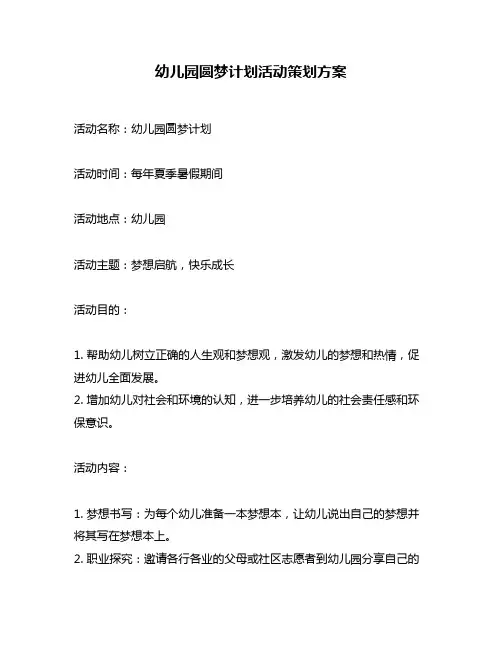 幼儿园圆梦计划活动策划方案

活动名称：幼儿园圆梦计划

活动时间：每年夏季暑假期间

活动地点：幼儿园

活动主题：梦想启航，快乐成长

活动目的：

1. 帮助幼儿树立正确的人生观和梦想观，激发幼儿的梦想和热情，促进幼儿全面发展。
2. 增加幼儿对社会和环境的认知，进一步培养幼儿的社会责任感和环保意识。

活动内容：

1. 梦想书写：为每个幼儿准备一本梦想本，让幼儿说出自己的梦想并将其写在梦想本上。
2. 职业探究：邀请各行各业的父母或社区志愿者到幼儿园分享自己的